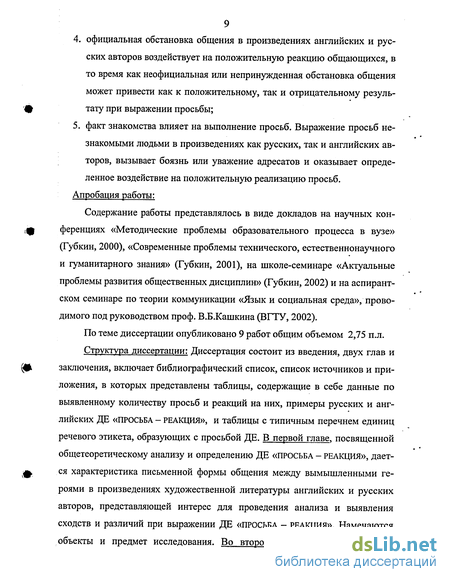 9

4. официальная обстановка общения в произведениях английских и русских авторов воздействует на положительную реакцию общающихся, в то время как неофициальная или непринужденная обстановка общения может привести как к положительному, так и отрицательному результату при выражении просьбы;

5. факт знакомства влияет на выполнение просьб. Выражение просьб незнакомыми людьми в произведениях как русских, так и английских авторов, вызывает боязнь или уважение адресатов и оказывает определенное воздействие на положительную реализацию просьб.

Апробация работы:

Содержание работы представлялось в виде докладов на научных конференциях «Методические проблемы образовательного процесса в вузе» (Губкин, 2000), «Современные проблемы технического, естественнонаучного и гуманитарного знания» (Губкин, 2001), на школе-семинаре «Актуальные проблемы развития общественных дисциплин» (Губкин, 2002) и на аспирантском семинаре по теории коммуникации «Язык и социальная среда», проводимого под руководством проф. В.Б.Кашкина (ВГТУ, 2002).

По теме диссертации опубликовано 9 работ общим объемом 2,75 п.л.

Структура диссертации: Диссертация состоит из введения, двух глав и заключения, включает библиографический список, список источников и приложения, в которых представлены таблицы, содержащие в себе данные по выявленному количеству просьб и реакций на них, примеры русских и английских ДЕ «ПРОСЬБА – РЕАКЦИЯ», и таблицы с типичным перечнем единиц речевого этикета, образующих с просьбой ДЕ. В первой главе, посвященной общетеоретическому анализу и определению ДЕ «ПРОСЬБА – РЕАКЦИЯ», дается характеристика письменной формы общения между вымышленными героями в произведениях художественной литературы английских и русских авторов, представляющей интерес для проведения анализа и выявления сходств и различий при выражении ДЕ «ПРОСЬБА – РЕАКЦИЯ». Намечаются объекты и предмет исследования. Во второ

dsLib.net
библиотека диссертаций